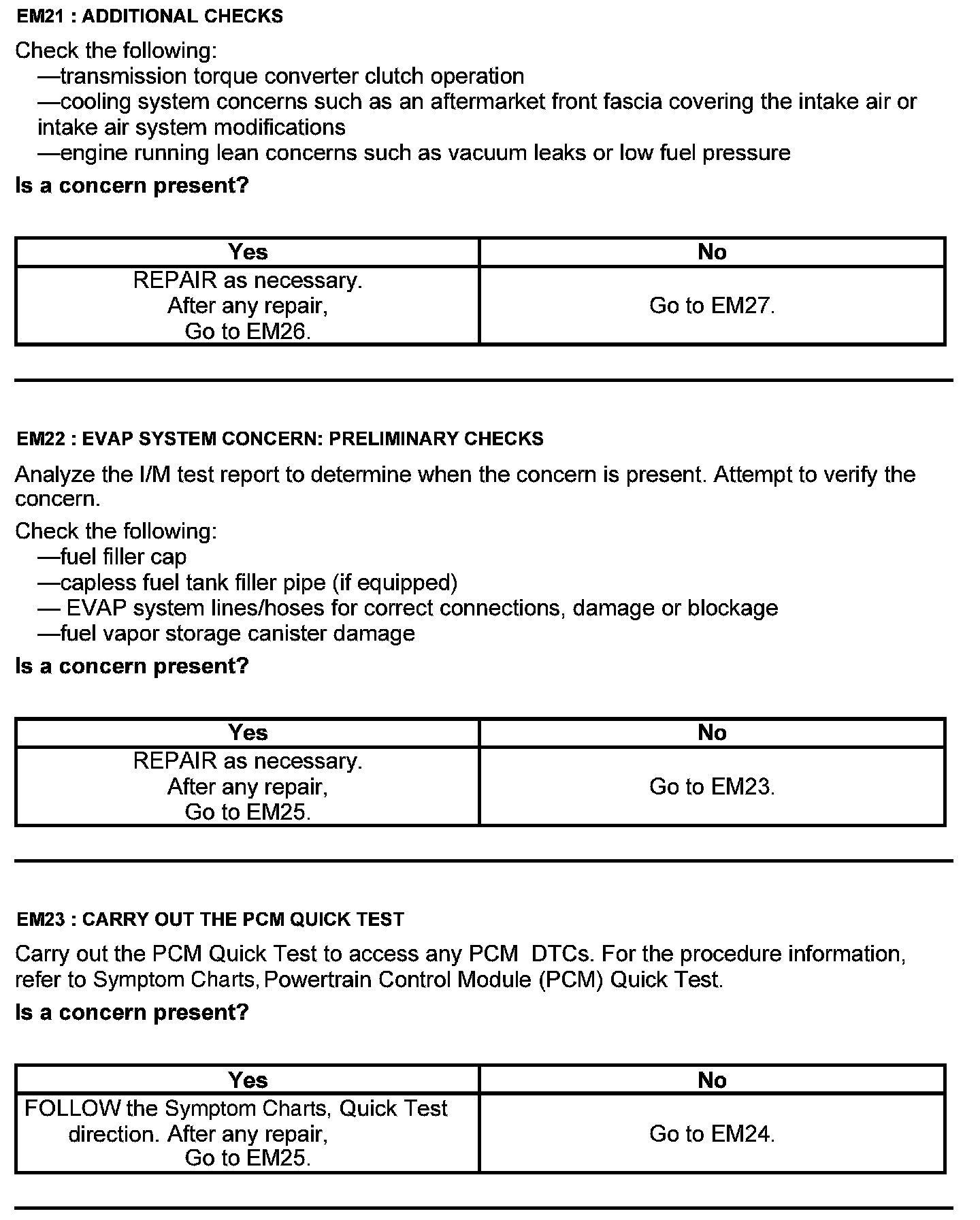 EM21 : ADDITIONAL CHECKS

Check the following:
—transmission torque converter clutch operation
—cooling system concerns such as an aftermarket front fascia covering the intake air or intake air system modifications
—engine running lean concerns such as vacuum leaks or low fuel pressure

Is a concern present?

| Yes | No |
|---|---|
| REPAIR as necessary. After any repair, Go to EM26. | Go to EM27. |

EM22 : EVAP SYSTEM CONCERN: PRELIMINARY CHECKS

Analyze the I/M test report to determine when the concern is present. Attempt to verify the concern.

Check the following:
—fuel filler cap
—capless fuel tank filler pipe (if equipped)
— EVAP system lines/hoses for correct connections, damage or blockage
—fuel vapor storage canister damage

Is a concern present?

| Yes | No |
|---|---|
| REPAIR as necessary. After any repair, Go to EM25. | Go to EM23. |

EM23 : CARRY OUT THE PCM QUICK TEST

Carry out the PCM Quick Test to access any PCM DTCs. For the procedure information, refer to Symptom Charts, Powertrain Control Module (PCM) Quick Test.

Is a concern present?

| Yes | No |
|---|---|
| FOLLOW the Symptom Charts, Quick Test direction. After any repair, Go to EM25. | Go to EM24. |